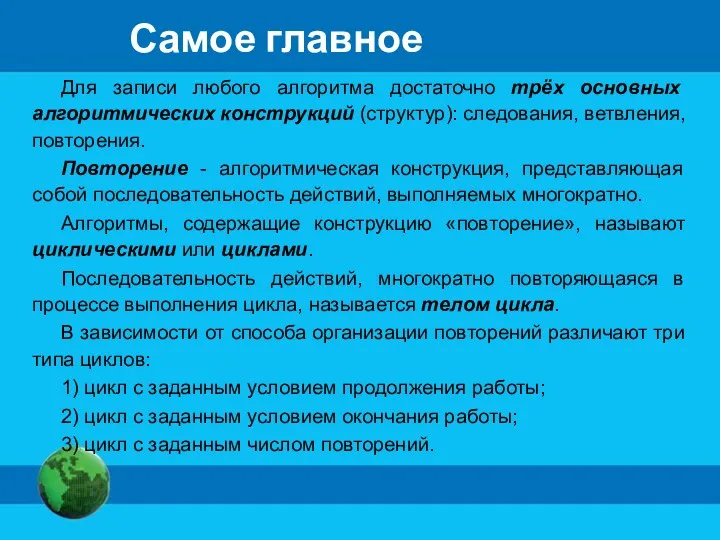 Самое главное

Для записи любого алгоритма достаточно трёх основных алгоритмических конструкций (структур): следования, ветвления, повторения.

Повторение - алгоритмическая конструкция, представляющая собой последовательность действий, выполняемых многократно.

Алгоритмы, содержащие конструкцию «повторение», называют циклическими или циклами.

Последовательность действий, многократно повторяющаяся в процессе выполнения цикла, называется телом цикла.

В зависимости от способа организации повторений различают три типа циклов:

1) цикл с заданным условием продолжения работы;

2) цикл с заданным условием окончания работы;

3) цикл с заданным числом повторений.